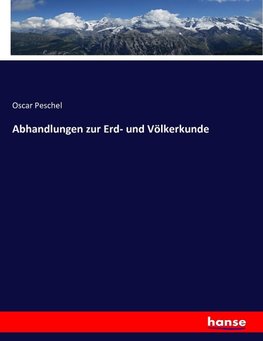 Oscar Peschel

Abhandlungen zur Erd- und Völkerkunde

hanse